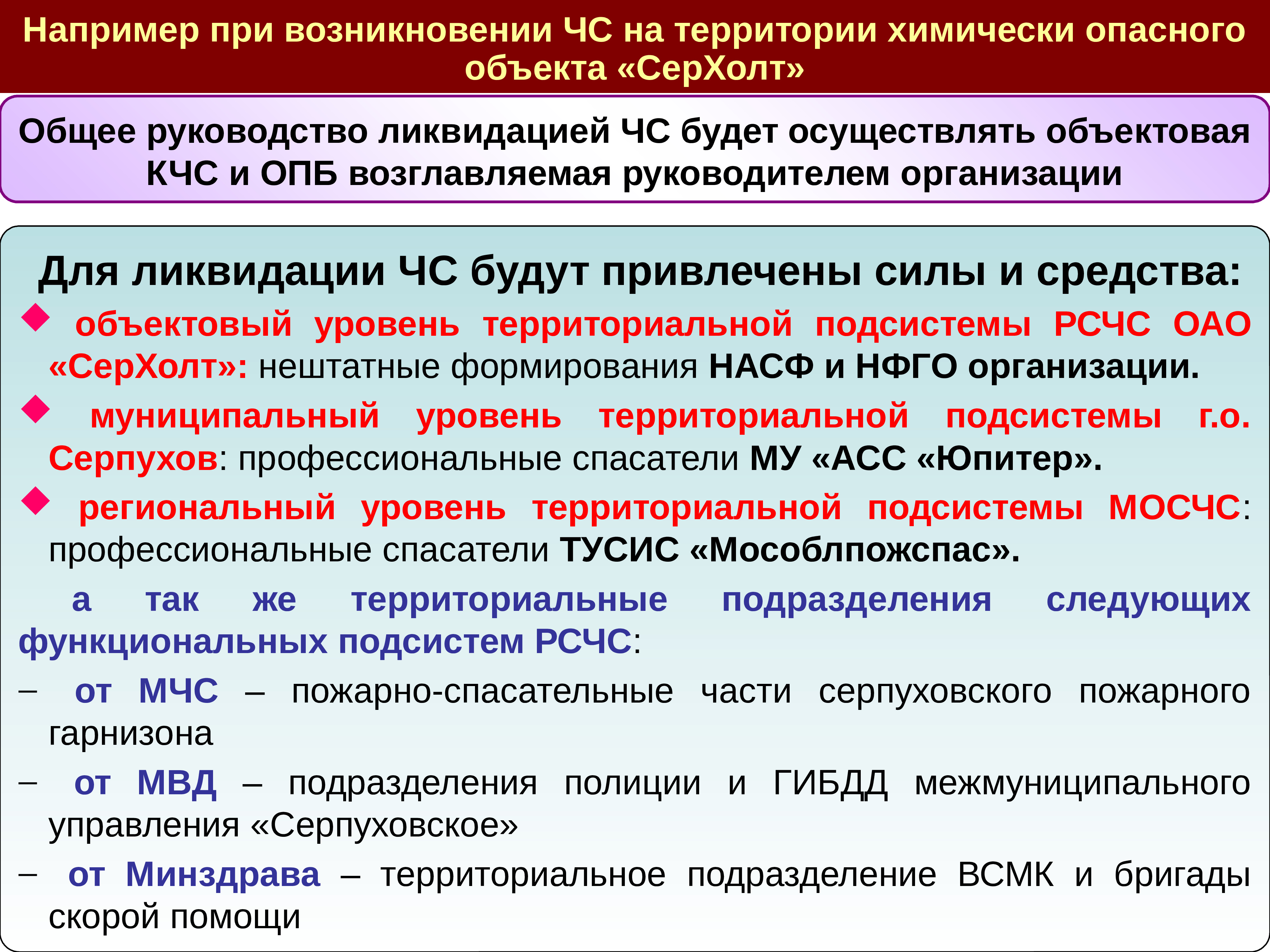 Например при возникновении ЧС на территории химически опасного объекта «СерХолт»

Общее руководство ликвидацией ЧС будет осуществлять объектовая КЧС и ОПБ возглавляемая руководителем организации

Для ликвидации ЧС будут привлечены силы и средства:

◆ объектовый уровень территориальной подсистемы РСЧС ОАО «СерХолт»: нештатные формирования НАСФ и НФГО организации.

◆ муниципальный уровень территориальной подсистемы г.о. Серпухов: профессиональные спасатели МУ «АСС «Юпитер».

◆ региональный уровень территориальной подсистемы МОСЧС: профессиональные спасатели ТУСИС «Мособлпожспас».

а так же территориальные подразделения следующих функциональных подсистем РСЧС:

– от МЧС – пожарно-спасательные части серпуховского пожарного гарнизона

– от МВД – подразделения полиции и ГИБДД межмуниципального управления «Серпуховское»

– от Минздрава – территориальное подразделение ВСМК и бригады скорой помощи